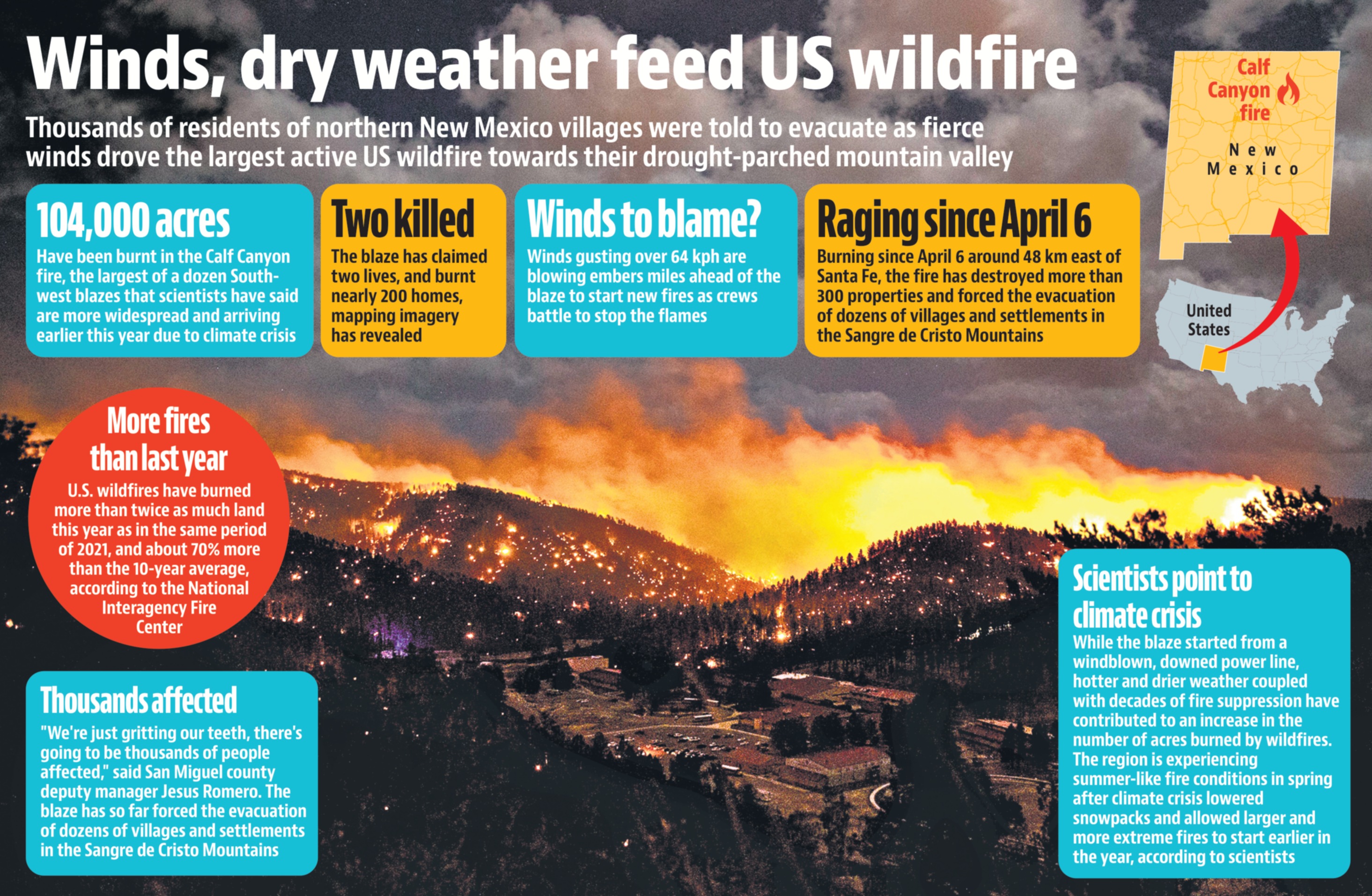 Winds, dry weather feed US wildfire

Thousands of residents of northern New Mexico villages were told to evacuate as fierce winds drove the largest active US wildfire towards their drought-parched mountain valley

104,000 acres

Have been burnt in the Calf Canyon fire, the largest of a dozen Southwest blazes that scientists have said are more widespread and arriving earlier this year due to climate crisis

Two killed

The blaze has claimed two lives, and burnt nearly 200 homes, mapping imagery has revealed

Winds to blame?

Winds gusting over 64 kph are blowing embers miles ahead of the blaze to start new fires as crews battle to stop the flames

Raging since April 6

Burning since April 6 around 48 km east of Santa Fe, the fire has destroyed more than 300 properties and forced the evacuation of dozens of villages and settlements in the Sangre de Cristo Mountains

Calf Canyon fire

New Mexico

United States

More fires than last year

U.S. wildfires have burned more than twice as much land this year as in the same period of 2021, and about 70% more than the 10-year average, according to the National Interagency Fire Center

Thousands affected

"We're just gritting our teeth, there's going to be thousands of people affected," said San Miguel county deputy manager Jesus Romero. The blaze has so far forced the evacuation of dozens of villages and settlements in the Sangre de Cristo Mountains

Scientists point to climate crisis

While the blaze started from a windblown, downed power line, hotter and drier weather coupled with decades of fire suppression have contributed to an increase in the number of acres burned by wildfires. The region is experiencing summer-like fire conditions in spring after climate crisis lowered snowpacks and allowed larger and more extreme fires to start earlier in the year, according to scientists